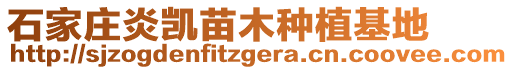 石家庄炎凯苗木种植基地
http://sjzogdenfitzgera.cn.coovee.com